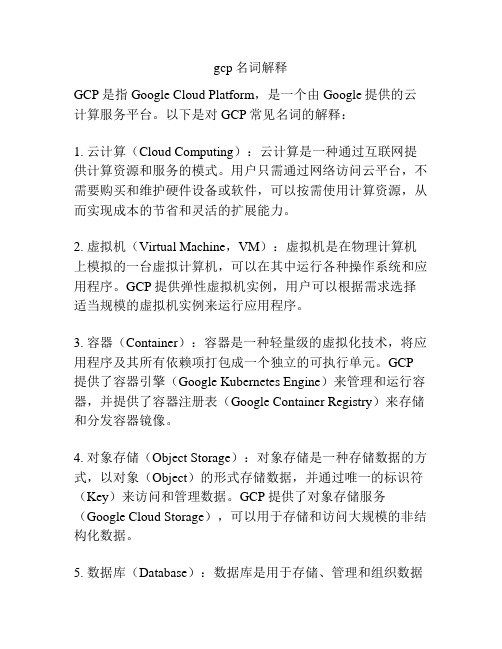 gcp 名词解释

GCP 是指 Google Cloud Platform，是一个由 Google 提供的云计算服务平台。以下是对 GCP 常见名词的解释：

1. 云计算（Cloud Computing）：云计算是一种通过互联网提供计算资源和服务的模式。用户只需通过网络访问云平台，不需要购买和维护硬件设备或软件，可以按需使用计算资源，从而实现成本的节省和灵活的扩展能力。

2. 虚拟机（Virtual Machine，VM）：虚拟机是在物理计算机上模拟的一台虚拟计算机，可以在其中运行各种操作系统和应用程序。GCP 提供弹性虚拟机实例，用户可以根据需求选择适当规模的虚拟机实例来运行应用程序。

3. 容器（Container）：容器是一种轻量级的虚拟化技术，将应用程序及其所有依赖项打包成一个独立的可执行单元。GCP 提供了容器引擎（Google Kubernetes Engine）来管理和运行容器，并提供了容器注册表（Google Container Registry）来存储和分发容器镜像。

4. 对象存储（Object Storage）：对象存储是一种存储数据的方式，以对象（Object）的形式存储数据，并通过唯一的标识符（Key）来访问和管理数据。GCP 提供了对象存储服务（Google Cloud Storage），可以用于存储和访问大规模的非结构化数据。

5. 数据库（Database）：数据库是用于存储、管理和组织数据